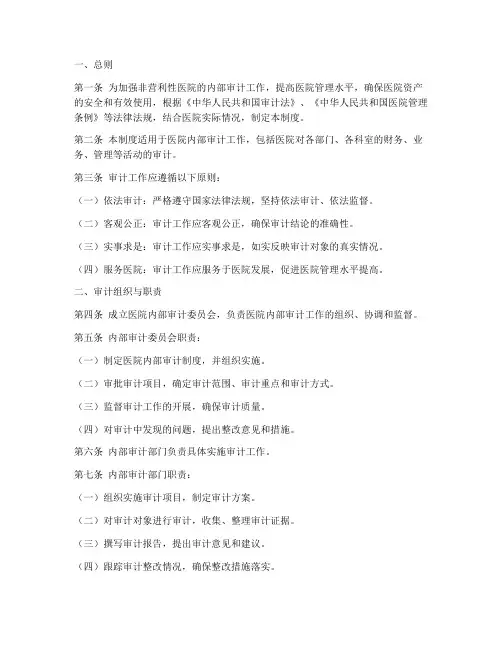 一、总则

第一条 为加强非营利性医院的内部审计工作，提高医院管理水平，确保医院资产的安全和有效使用，根据《中华人民共和国审计法》、《中华人民共和国医院管理条例》等法律法规，结合医院实际情况，制定本制度。

第二条 本制度适用于医院内部审计工作，包括医院对各部门、各科室的财务、业务、管理等活动的审计。

第三条 审计工作应遵循以下原则：

（一）依法审计：严格遵守国家法律法规，坚持依法审计、依法监督。

（二）客观公正：审计工作应客观公正，确保审计结论的准确性。

（三）实事求是：审计工作应实事求是，如实反映审计对象的真实情况。

（四）服务医院：审计工作应服务于医院发展，促进医院管理水平提高。

二、审计组织与职责

第四条 成立医院内部审计委员会，负责医院内部审计工作的组织、协调和监督。

第五条 内部审计委员会职责：

（一）制定医院内部审计制度，并组织实施。

（二）审批审计项目，确定审计范围、审计重点和审计方式。

（三）监督审计工作的开展，确保审计质量。

（四）对审计中发现的问题，提出整改意见和措施。

第六条 内部审计部门负责具体实施审计工作。

第七条 内部审计部门职责：

（一）组织实施审计项目，制定审计方案。

（二）对审计对象进行审计，收集、整理审计证据。

（三）撰写审计报告，提出审计意见和建议。

（四）跟踪审计整改情况，确保整改措施落实。